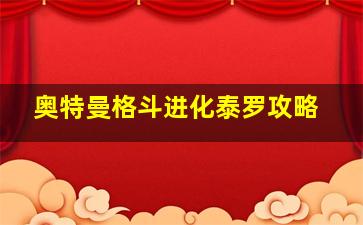 奥特曼格斗进化泰罗攻略